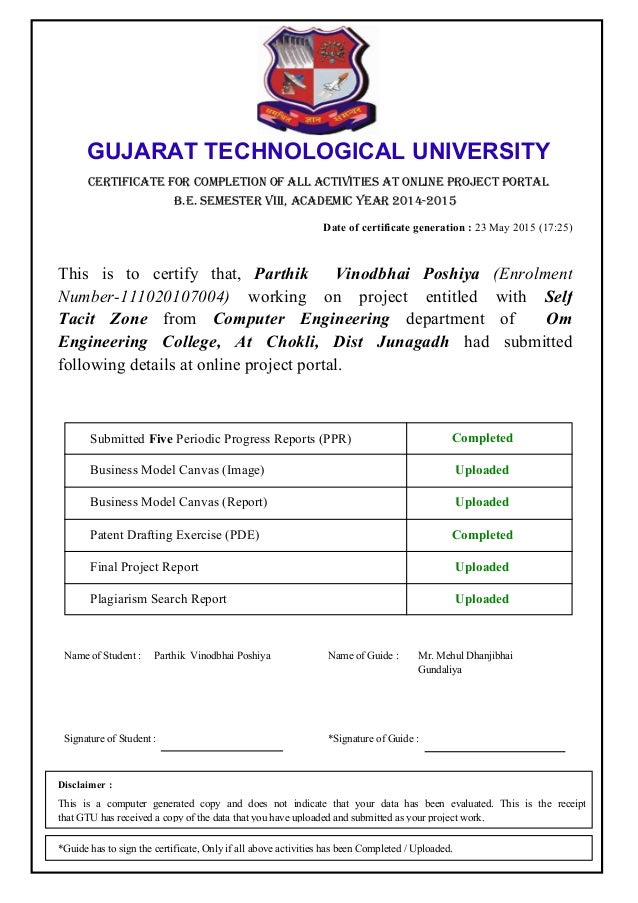 GUJARAT TECHNOLOGICAL UNIVERSITY

CERTIFICATE FOR COMPLETION OF ALL ACTIVITIES AT ONLINE PROJECT PORTAL
B.E. SEMESTER VIII, ACADEMIC YEAR 2014-2015

Date of certificate generation : 23 May 2015 (17:25)

This is to certify that, Parthik Vinodbhai Poshiya (Enrolment Number-111020107004) working on project entitled with Self Tacit Zone from Computer Engineering department of Om Engineering College, At Chokli, Dist Junagadh had submitted following details at online project portal.

| Submitted Five Periodic Progress Reports (PPR) | Completed |
|---|---|
| Business Model Canvas (Image) | Uploaded |
| Business Model Canvas (Report) | Uploaded |
| Patent Drafting Exercise (PDE) | Completed |
| Final Project Report | Uploaded |
| Plagiarism Search Report | Uploaded |

Name of Student : Parthik Vinodbhai Poshiya

Name of Guide : Mr. Mehul Dhanjibhai Gundaliya

Signature of Student :

*Signature of Guide :

Disclaimer :
This is a computer generated copy and does not indicate that your data has been evaluated. This is the receipt that GTU has received a copy of the data that you have uploaded and submitted as your project work.

*Guide has to sign the certificate, Only if all above activities has been Completed / Uploaded.